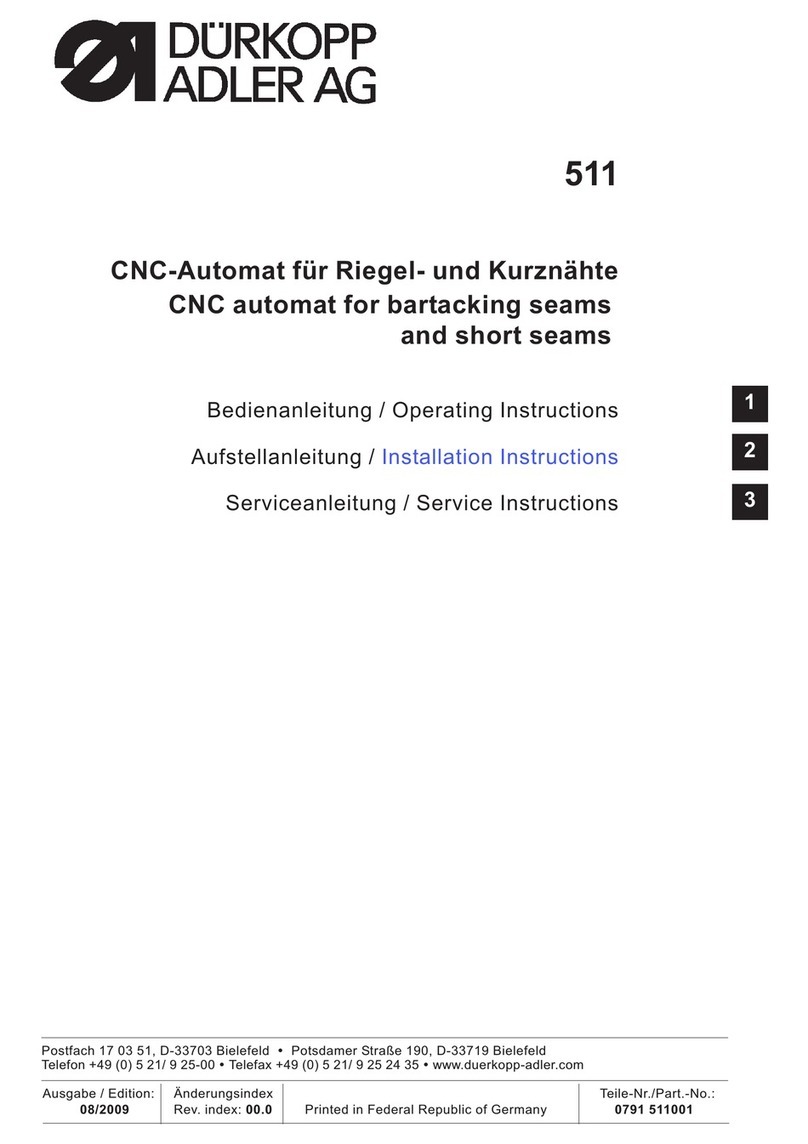 DÜRKOPP ADLER AG

511

CNC-Automat für Riegel- und Kurznähte
CNC automat for bartacking seams and short seams

Bedienanleitung / Operating Instructions

1

Aufstellanleitung / Installation Instructions

2

Serviceanleitung / Service Instructions

3

Postfach 17 03 51, D-33703 Bielefeld • Potsdamer Straße 190, D-33719 Bielefeld
Telefon +49 (0) 5 21/ 9 25-00 • Telefax +49 (0) 5 21/ 9 25 24 35 • www.duerkopp-adler.com

| Ausgabe / Edition: 08/2009 | Änderungsindex Rev. index: 00.0 | Printed in Federal Republic of Germany | Teile-Nr./Part.-No.: 0791 511001 |
|---|---|---|---|